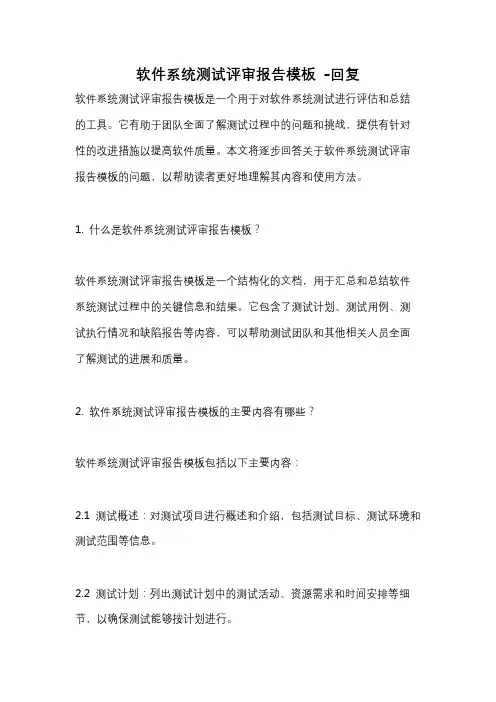 软件系统测试评审报告模板 -回复

软件系统测试评审报告模板是一个用于对软件系统测试进行评估和总结的工具。它有助于团队全面了解测试过程中的问题和挑战，提供有针对性的改进措施以提高软件质量。本文将逐步回答关于软件系统测试评审报告模板的问题，以帮助读者更好地理解其内容和使用方法。

1. 什么是软件系统测试评审报告模板？

软件系统测试评审报告模板是一个结构化的文档，用于汇总和总结软件系统测试过程中的关键信息和结果。它包含了测试计划、测试用例、测试执行情况和缺陷报告等内容，可以帮助测试团队和其他相关人员全面了解测试的进展和质量。

2. 软件系统测试评审报告模板的主要内容有哪些？

软件系统测试评审报告模板包括以下主要内容：

2.1 测试概述：对测试项目进行概述和介绍，包括测试目标、测试环境和测试范围等信息。

2.2 测试计划：列出测试计划中的测试活动、资源需求和时间安排等细节，以确保测试能够按计划进行。